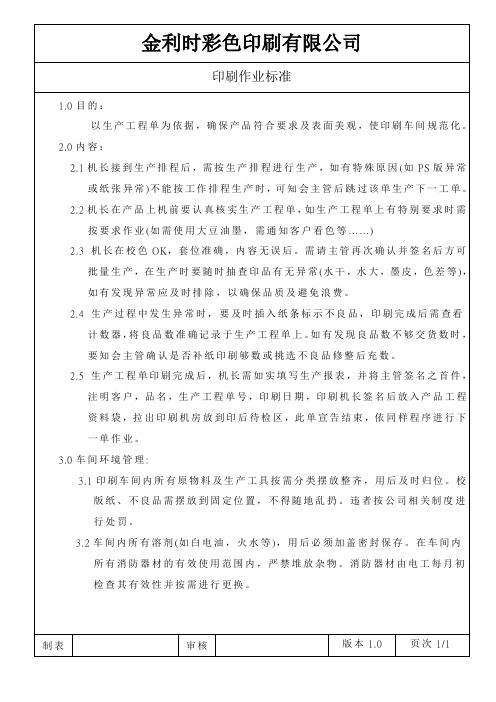 金利时彩色印刷有限公司

印刷作业标准

1.0 目的：

以生产工程单为依据，确保产品符合要求及表面美观，使印刷车间规范化。

2.0 内容：

2.1 机长接到生产排程后，需按生产排程进行生产，如有特殊原因(如 PS 版异常或纸张异常)不能按工作排程生产时，可知会主管后跳过该单生产下一工单。

2.2 机长在产品上机前要认真核实生产工程单，如生产工程单上有特别要求时需按要求作业(如需使用大豆油墨，需通知客户看色等……)

2.3 机长在校色 OK，套位准确，内容无误后。需请主管再次确认并签名后方可批量生产，在生产时要随时抽查印品有无异常(水干，水大，墨皮，色差等)，如有发现异常应及时排除，以确保品质及避免浪费。

2.4 生产过程中发生异常时，要及时插入纸条标示不良品，印刷完成后需查看计数器，将良品数准确记录于生产工程单上。如有发现良品数不够交货数时，要知会主管确认是否补纸印刷够数或挑选不良品修整后充数。

2.5 生产工程单印刷完成后，机长需如实填写生产报表，并将主管签名之首件，注明客户，品名，生产工程单号，印刷日期，印刷机长签名后放入产品工程资料袋，拉出印刷机房放到印后待检区，此单宣告结束，依同样程序进行下一单作业。

3.0 车间环境管理:

3.1 印刷车间内所有原物料及生产工具按需分类摆放整齐，用后及时归位。校版纸、不良品需摆放到固定位置，不得随地乱扔。违者按公司相关制度进行处罚。

3.2 车间内所有溶剂(如白电油，火水等)，用后必须加盖密封保存。在车间内所有消防器材的有效使用范围内，严禁堆放杂物。消防器材由电工每月初检查其有效性并按需进行更换。

| 制表 | | 审核 | | 版本 1.0 | 页次 1/1 |
|---|---|---|---|---|---|